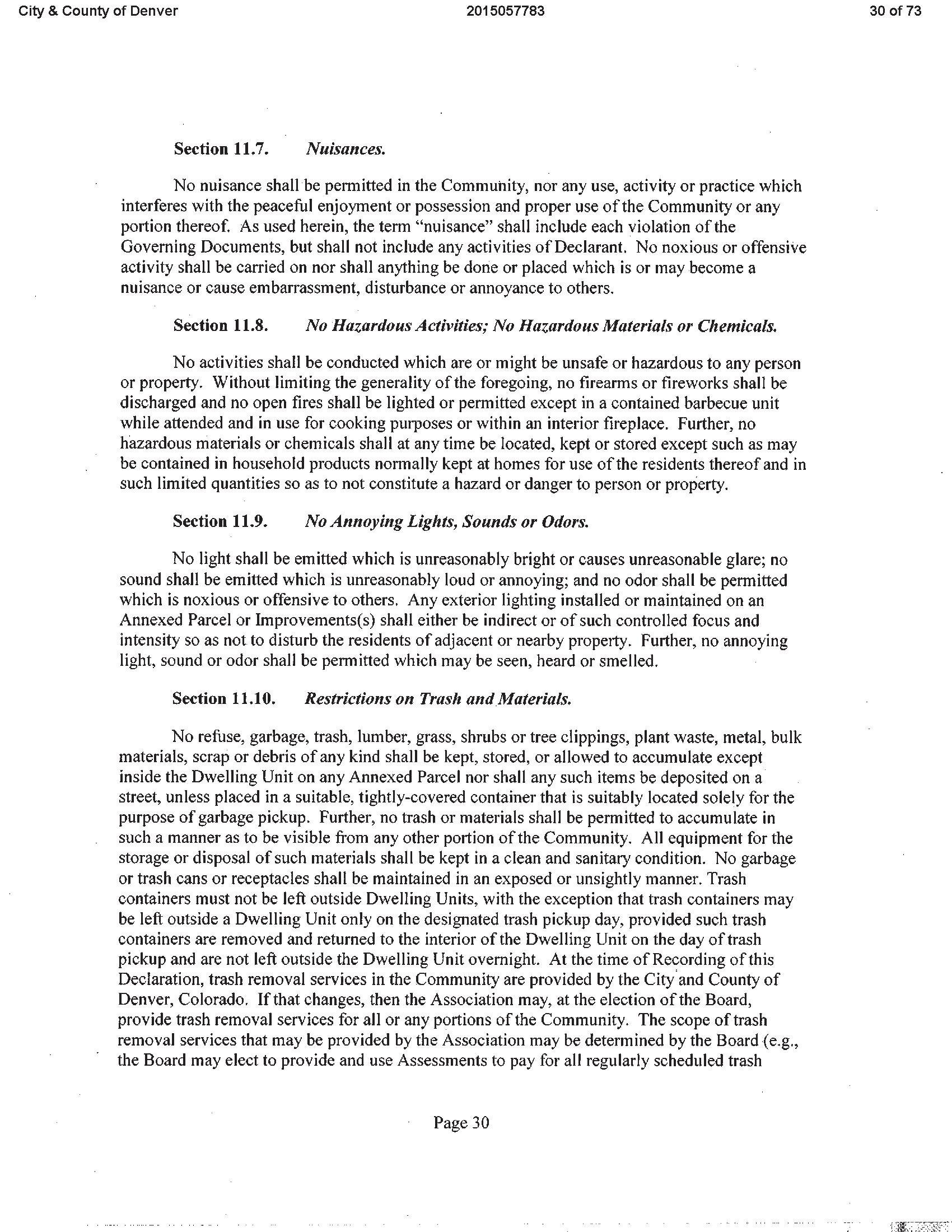 City & County of Denver 2015057783 30 of 73

Section 11.7. Nuisances.

No nuisance shall be permitted in the Community, nor any use, activity or practice which interferes with the peaceful enjoyment or possession and proper use of the Community or any portion thereof. As used herein, the term "nuisance" shall include each violation of the Governing Documents, but shall not include any activities of Declarant. No noxious or offensive activity shall be carried on nor shall anything be done or placed which is or may become a nuisance or cause embarrassment, disturbance or annoyance to others.

Section 11.8. No Hazardous Activities; No Hazardous Materials or Chemicals.

No activities shall be conducted which are or might be unsafe or hazardous to any person or property. Without limiting the generality of the foregoing, no firearms or fireworks shall be discharged and no open fires shall be lighted or permitted except in a contained barbecue unit while attended and in use for cooking purposes or within an interior fireplace. Further, no hazardous materials or chemicals shall at any time be located, kept or stored except such as may be contained in household products normally kept at homes for use of the residents thereof and in such limited quantities so as to not constitute a hazard or danger to person or property.

Section 11.9. No Annoying Lights, Sounds or Odors.

No light shall be emitted which is unreasonably bright or causes unreasonable glare; no sound shall be emitted which is unreasonably loud or annoying; and no odor shall be permitted which is noxious or offensive to others. Any exterior lighting installed or maintained on an Annexed Parcel or Improvements(s) shall either be indirect or of such controlled focus and intensity so as not to disturb the residents of adjacent or nearby property. Further, no annoying light, sound or odor shall be permitted which may be seen, heard or smelled.

Section 11.10. Restrictions on Trash and Materials.

No refuse, garbage, trash, lumber, grass, shrubs or tree clippings, plant waste, metal, bulk materials, scrap or debris of any kind shall be kept, stored, or allowed to accumulate except inside the Dwelling Unit on any Annexed Parcel nor shall any such items be deposited on a street, unless placed in a suitable, tightly-covered container that is suitably located solely for the purpose of garbage pickup. Further, no trash or materials shall be permitted to accumulate in such a manner as to be visible from any other portion of the Community. All equipment for the storage or disposal of such materials shall be kept in a clean and sanitary condition. No garbage or trash cans or receptacles shall be maintained in an exposed or unsightly manner. Trash containers must not be left outside Dwelling Units, with the exception that trash containers may be left outside a Dwelling Unit only on the designated trash pickup day, provided such trash containers are removed and returned to the interior of the Dwelling Unit on the day of trash pickup and are not left outside the Dwelling Unit overnight. At the time of Recording of this Declaration, trash removal services in the Community are provided by the City and County of Denver, Colorado. If that changes, then the Association may, at the election of the Board, provide trash removal services for all or any portions of the Community. The scope of trash removal services that may be provided by the Association may be determined by the Board (e.g., the Board may elect to provide and use Assessments to pay for all regularly scheduled trash

Page 30